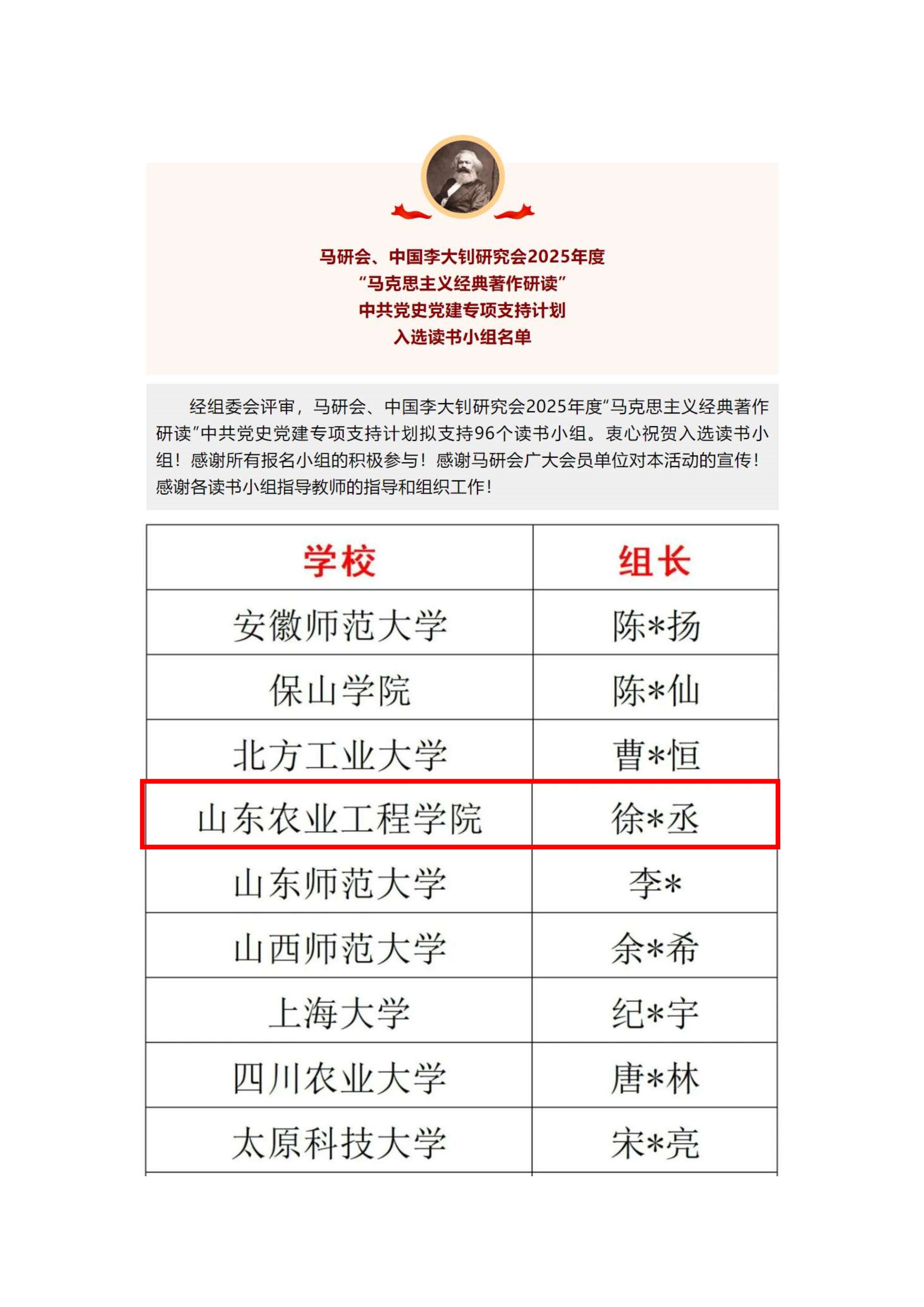 马研会、中国李大钊研究会2025年度
“马克思主义经典著作研读”
中共党史党建专项支持计划
入选读书小组名单

经组委会评审，马研会、中国李大钊研究会2025年度“马克思主义经典著作研读”中共党史党建专项支持计划拟支持96个读书小组。衷心祝贺入选读书小组！感谢所有报名小组的积极参与！感谢马研会广大会员单位对本活动的宣传！感谢各读书小组指导教师的指导和组织工作！

| 学校 | 组长 |
|---|---|
| 安徽师范大学 | 陈*扬 |
| 保山学院 | 陈*仙 |
| 北方工业大学 | 曹*恒 |
| 山东农业工程学院 | 徐*丞 |
| 山东师范大学 | 李* |
| 山西师范大学 | 余*希 |
| 上海大学 | 纪*宇 |
| 四川农业大学 | 唐*林 |
| 太原科技大学 | 宋*亮 |